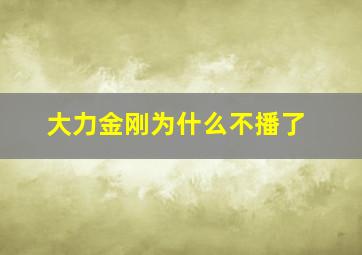 大力金刚为什么不播了